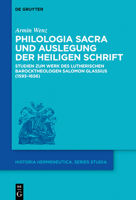 DE GRUYTER

Armin Wenz

PHILOLOGIA SACRA UND AUSLEGUNG DER HEILIGEN SCHRIFT

STUDIEN ZUM WERK DES LUTHERISCHEN BAROCKTHEOLOGEN SALOMON GLASSIUS (1593–1656)

HISTORIA HERMENEUTICA. SERIES STUDIA

DE G